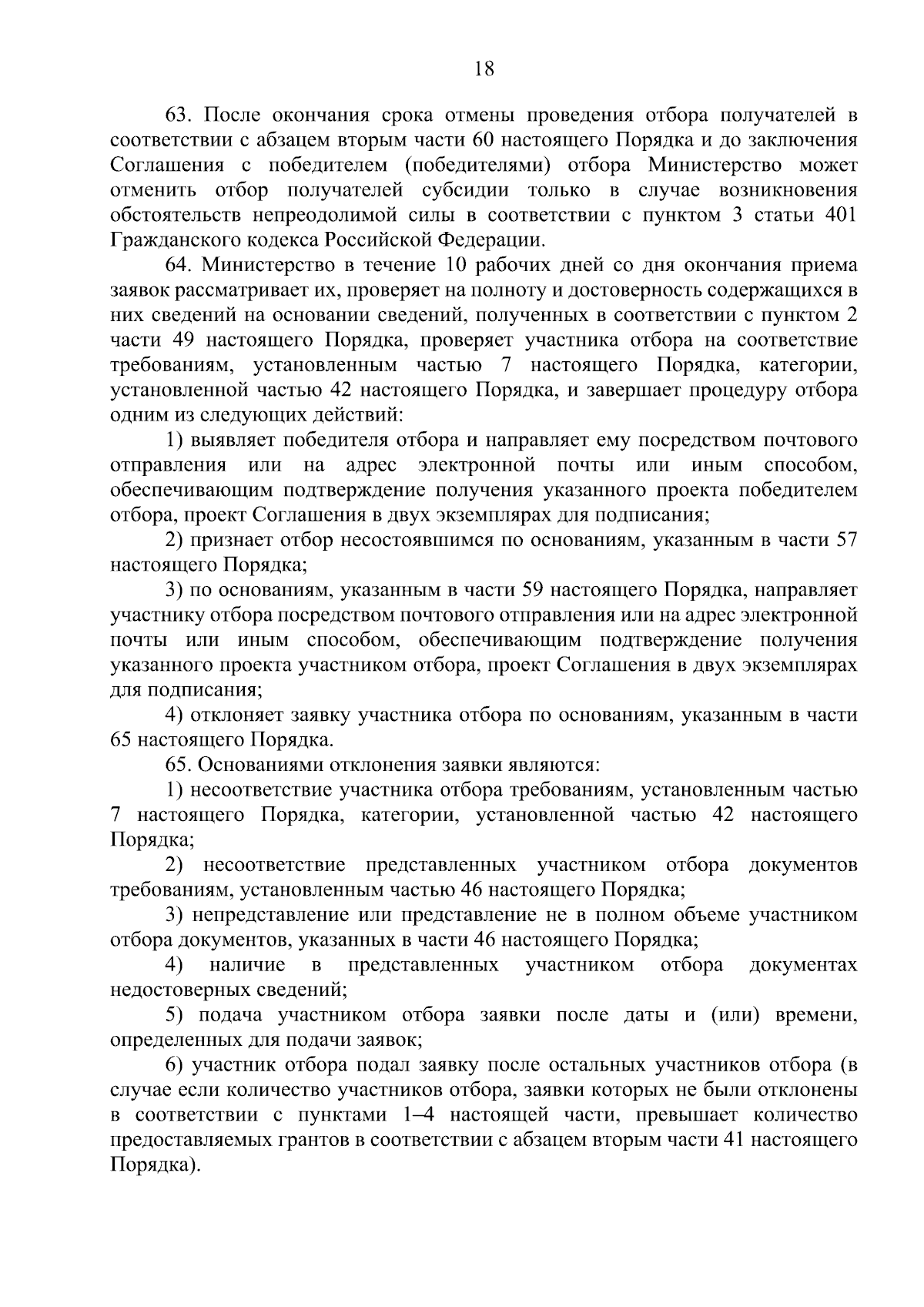 18

63. После окончания срока отмены проведения отбора получателей в соответствии с абзацем вторым части 60 настоящего Порядка и до заключения Соглашения с победителем (победителями) отбора Министерство может отменить отбор получателей субсидии только в случае возникновения обстоятельств непреодолимой силы в соответствии с пунктом 3 статьи 401 Гражданского кодекса Российской Федерации.

64. Министерство в течение 10 рабочих дней со дня окончания приема заявок рассматривает их, проверяет на полноту и достоверность содержащихся в них сведений на основании сведений, полученных в соответствии с пунктом 2 части 49 настоящего Порядка, проверяет участника отбора на соответствие требованиям, установленным частью 7 настоящего Порядка, категории, установленной частью 42 настоящего Порядка, и завершает процедуру отбора одним из следующих действий:

1) выявляет победителя отбора и направляет ему посредством почтового отправления или на адрес электронной почты или иным способом, обеспечивающим подтверждение получения указанного проекта победителем отбора, проект Соглашения в двух экземплярах для подписания;

2) признает отбор несостоявшимся по основаниям, указанным в части 57 настоящего Порядка;

3) по основаниям, указанным в части 59 настоящего Порядка, направляет участнику отбора посредством почтового отправления или на адрес электронной почты или иным способом, обеспечивающим подтверждение получения указанного проекта участником отбора, проект Соглашения в двух экземплярах для подписания;

4) отклоняет заявку участника отбора по основаниям, указанным в части 65 настоящего Порядка.

65. Основаниями отклонения заявки являются:

1) несоответствие участника отбора требованиям, установленным частью 7 настоящего Порядка, категории, установленной частью 42 настоящего Порядка;

2) несоответствие представленных участником отбора документов требованиям, установленным частью 46 настоящего Порядка;

3) непредставление или представление не в полном объеме участником отбора документов, указанных в части 46 настоящего Порядка;

4) наличие в представленных участником отбора документах недостоверных сведений;

5) подача участником отбора заявки после даты и (или) времени, определенных для подачи заявок;

6) участник отбора подал заявку после остальных участников отбора (в случае если количество участников отбора, заявки которых не были отклонены в соответствии с пунктами 1–4 настоящей части, превышает количество предоставляемых грантов в соответствии с абзацем вторым части 41 настоящего Порядка).